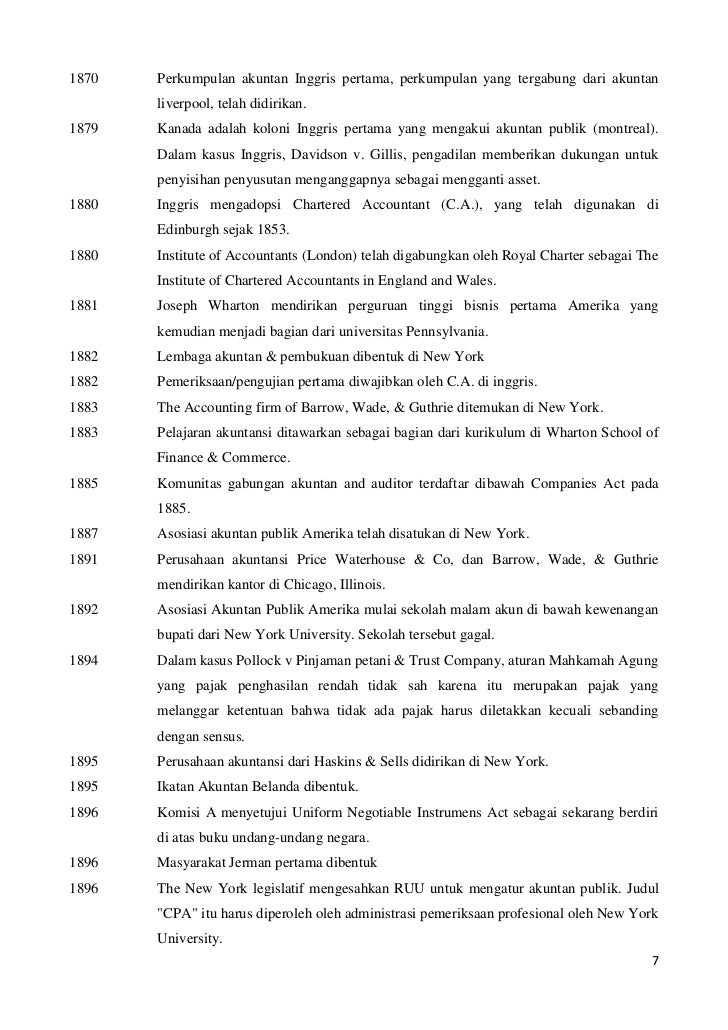 1870 Perkumpulan akuntan Inggris pertama, perkumpulan yang tergabung dari akuntan liverpool, telah didirikan.

1879 Kanada adalah koloni Inggris pertama yang mengakui akuntan publik (montreal). Dalam kasus Inggris, Davidson v. Gillis, pengadilan memberikan dukungan untuk penyisihan penyusutan menganggapnya sebagai mengganti asset.

1880 Inggris mengadopsi Chartered Accountant (C.A.), yang telah digunakan di Edinburgh sejak 1853.

1880 Institute of Accountants (London) telah digabungkan oleh Royal Charter sebagai The Institute of Chartered Accountants in England and Wales.

1881 Joseph Wharton mendirikan perguruan tinggi bisnis pertama Amerika yang kemudian menjadi bagian dari universitas Pennsylvania.

1882 Lembaga akuntan & pembukuan dibentuk di New York

1882 Pemeriksaan/pengujian pertama diwajibkan oleh C.A. di inggris.

1883 The Accounting firm of Barrow, Wade, & Guthrie ditemukan di New York.

1883 Pelajaran akuntansi ditawarkan sebagai bagian dari kurikulum di Wharton School of Finance & Commerce.

1885 Komunitas gabungan akuntan and auditor terdaftar dibawah Companies Act pada 1885.

1887 Asosiasi akuntan publik Amerika telah disatukan di New York.

1891 Perusahaan akuntansi Price Waterhouse & Co, dan Barrow, Wade, & Guthrie mendirikan kantor di Chicago, Illinois.

1892 Asosiasi Akuntan Publik Amerika mulai sekolah malam akun di bawah kewenangan bupati dari New York University. Sekolah tersebut gagal.

1894 Dalam kasus Pollock v Pinjaman petani & Trust Company, aturan Mahkamah Agung yang pajak penghasilan rendah tidak sah karena itu merupakan pajak yang melanggar ketentuan bahwa tidak ada pajak harus diletakkan kecuali sebanding dengan sensus.

1895 Perusahaan akuntansi dari Haskins & Sells didirikan di New York.

1895 Ikatan Akuntan Belanda dibentuk.

1896 Komisi A menyetujui Uniform Negotiable Instrumens Act sebagai sekarang berdiri di atas buku undang-undang negara.

1896 Masyarakat Jerman pertama dibentuk

1896 The New York legislatif mengesahkan RUU untuk mengatur akuntan publik. Judul "CPA" itu harus diperoleh oleh administrasi pemeriksaan profesional oleh New York University.

7